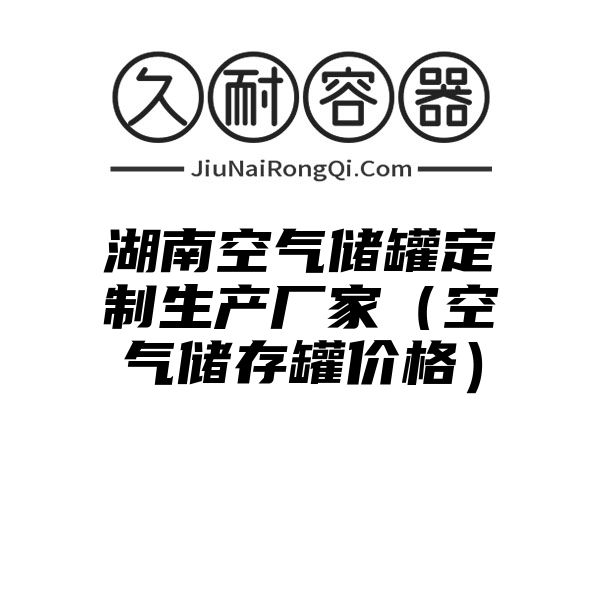 久耐容器

JiuNaiRongQi.Com

湖南空气储罐定制生产厂家（空气储存罐价格）